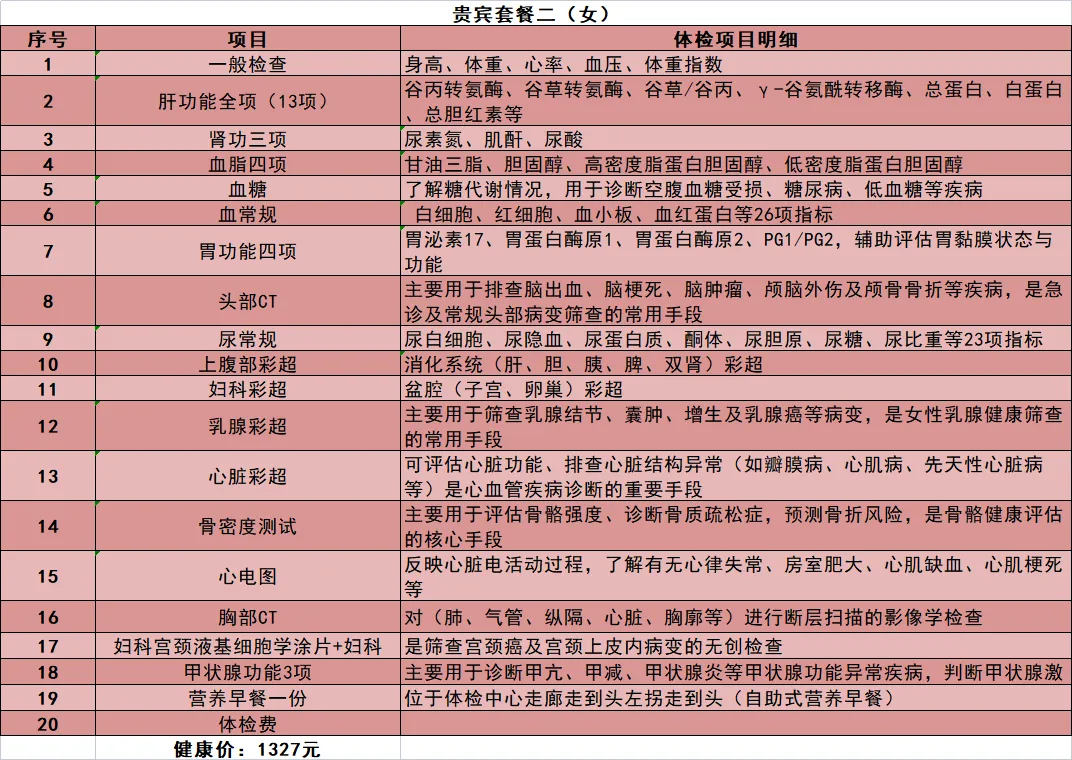 贵宾套餐二（女）

| 序号 | 项目 | 体检项目明细 |
|---|---|---|
| 1 | 一般检查 | 身高、体重、心率、血压、体重指数 |
| 2 | 肝功能全项（13项） | 谷丙转氨酶、谷草转氨酶、谷草/谷丙、γ-谷氨酰转移酶、总蛋白、白蛋白、总胆红素等 |
| 3 | 肾功三项 | 尿素氮、肌酐、尿酸 |
| 4 | 血脂四项 | 甘油三脂、胆固醇、高密度脂蛋白胆固醇、低密度脂蛋白胆固醇 |
| 5 | 血糖 | 了解糖代谢情况，用于诊断空腹血糖受损、糖尿病、低血糖等疾病 |
| 6 | 血常规 | 白细胞、红细胞、血小板、血红蛋白等26项指标 |
| 7 | 胃功能四项 | 胃泌素17、胃蛋白酶原1、胃蛋白酶原2、PG1/PG2，辅助评估胃黏膜状态与功能 |
| 8 | 头部CT | 主要用于排查脑出血、脑梗死、脑肿瘤、颅脑外伤及颅骨骨折等疾病，是急诊及常规头部病变筛查的常用手段 |
| 9 | 尿常规 | 尿白细胞、尿隐血、尿蛋白质、酮体、尿胆原、尿糖、尿比重等23项指标 |
| 10 | 上腹部彩超 | 消化系统（肝、胆、胰、脾、双肾）彩超 |
| 11 | 妇科彩超 | 盆腔（子宫、卵巢）彩超 |
| 12 | 乳腺彩超 | 主要用于筛查乳腺结节、囊肿、增生及乳腺癌等病变，是女性乳腺健康筛查的常用手段 |
| 13 | 心脏彩超 | 可评估心脏功能、排查心脏结构异常（如瓣膜病、心肌病、先天性心脏病等）是心血管疾病诊断的重要手段 |
| 14 | 骨密度测试 | 主要用于评估骨骼强度、诊断骨质疏松症，预测骨折风险，是骨骼健康评估的核心手段 |
| 15 | 心电图 | 反映心脏电活动过程，了解有无心律失常、房室肥大、心肌缺血、心肌梗死等 |
| 16 | 胸部CT | 对（肺、气管、纵隔、心脏、胸廓等）进行断层扫描的影像学检查 |
| 17 | 妇科宫颈液基细胞学涂片+妇科 | 是筛查宫颈癌及宫颈上皮内病变的无创检查 |
| 18 | 甲状腺功能3项 | 主要用于诊断甲亢、甲减、甲状腺炎等甲状腺功能异常疾病，判断甲状腺激 |
| 19 | 营养早餐一份 | 位于体检中心走廊走到头左拐走到头（自助式营养早餐） |
| 20 | 体检费 | |
| | 健康价：1327元 | |